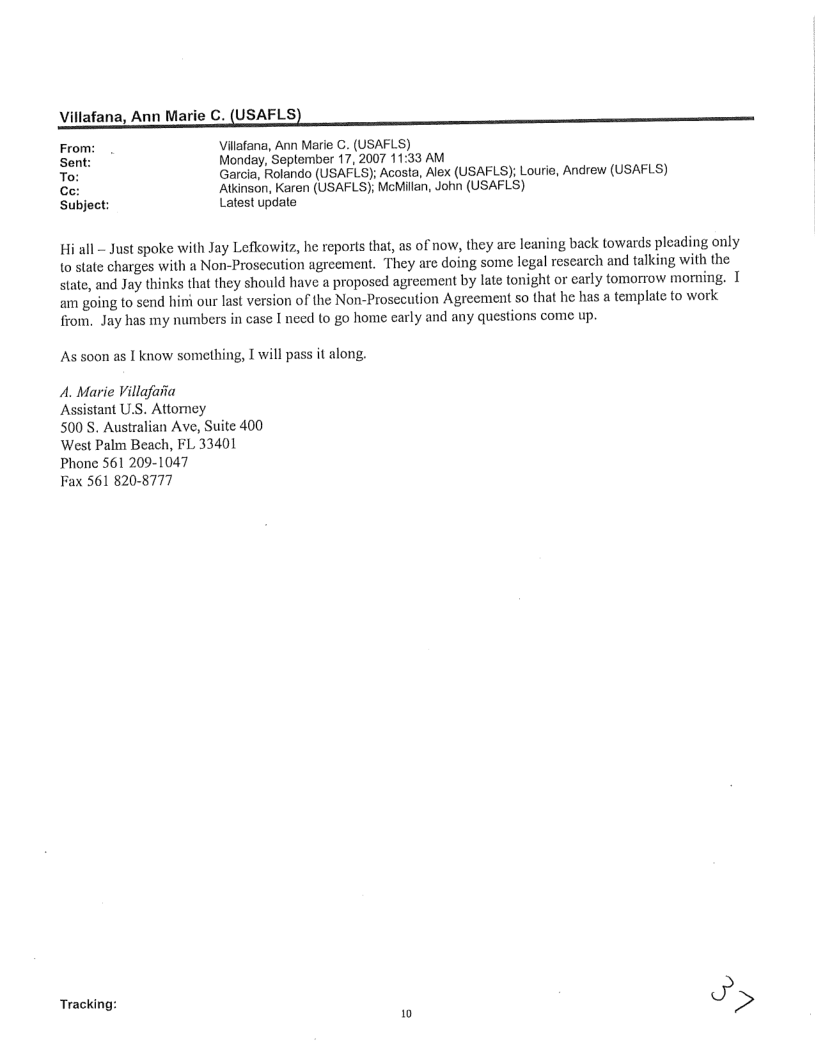 Villafana, Ann Marie C. (USAFLS)

From: Villafana, Ann Marie C. (USAFLS)
Sent: Monday, September 17, 2007 11:33 AM
To: Garcia, Rolando (USAFLS); Acosta, Alex (USAFLS); Lourie, Andrew (USAFLS)
Cc: Atkinson, Karen (USAFLS); McMillan, John (USAFLS)
Subject: Latest update

Hi all – Just spoke with Jay Lefkowitz, he reports that, as of now, they are leaning back towards pleading only to state charges with a Non-Prosecution agreement. They are doing some legal research and talking with the state, and Jay thinks that they should have a proposed agreement by late tonight or early tomorrow morning. I am going to send him our last version of the Non-Prosecution Agreement so that he has a template to work from. Jay has my numbers in case I need to go home early and any questions come up.

As soon as I know something, I will pass it along.

A. Marie Villafaña
Assistant U.S. Attorney
500 S. Australian Ave, Suite 400
West Palm Beach, FL 33401
Phone 561 209-1047
Fax 561 820-8777

Tracking:

10

37